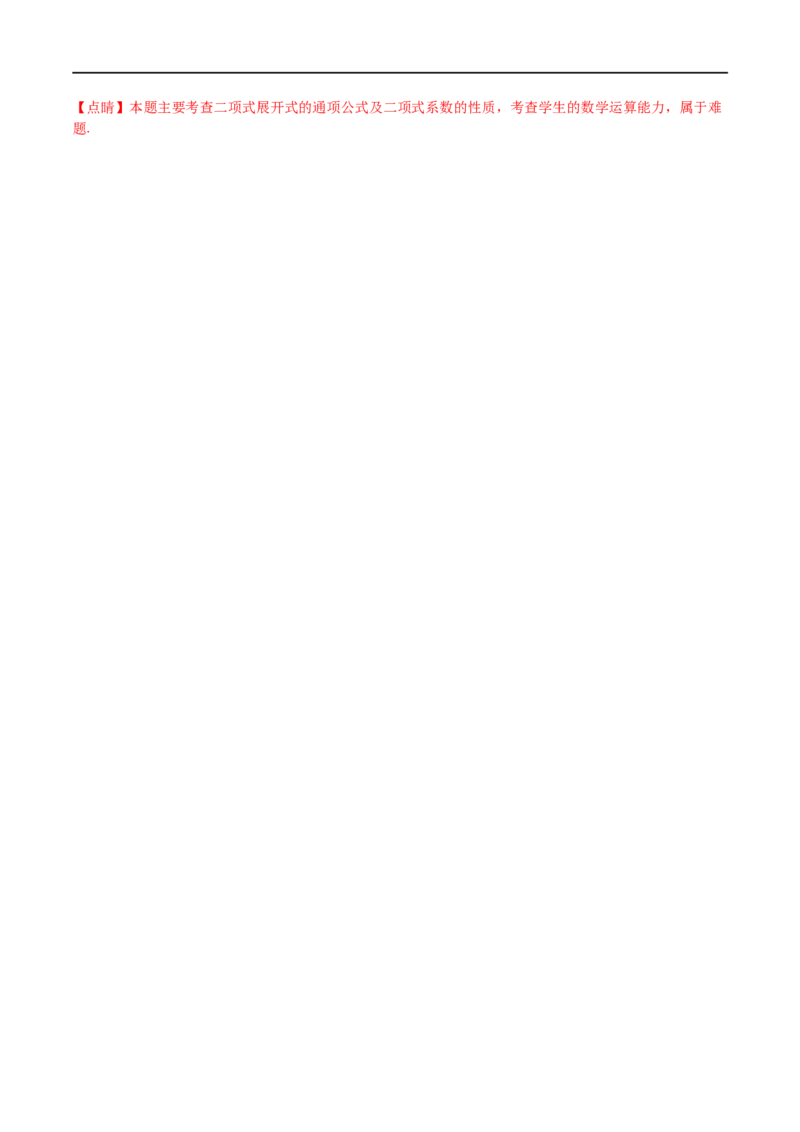 【点睛】本题主要考查二项式展开式的通项公式及二项式系数的性质，考查学生的数学运算能力，属于难题.